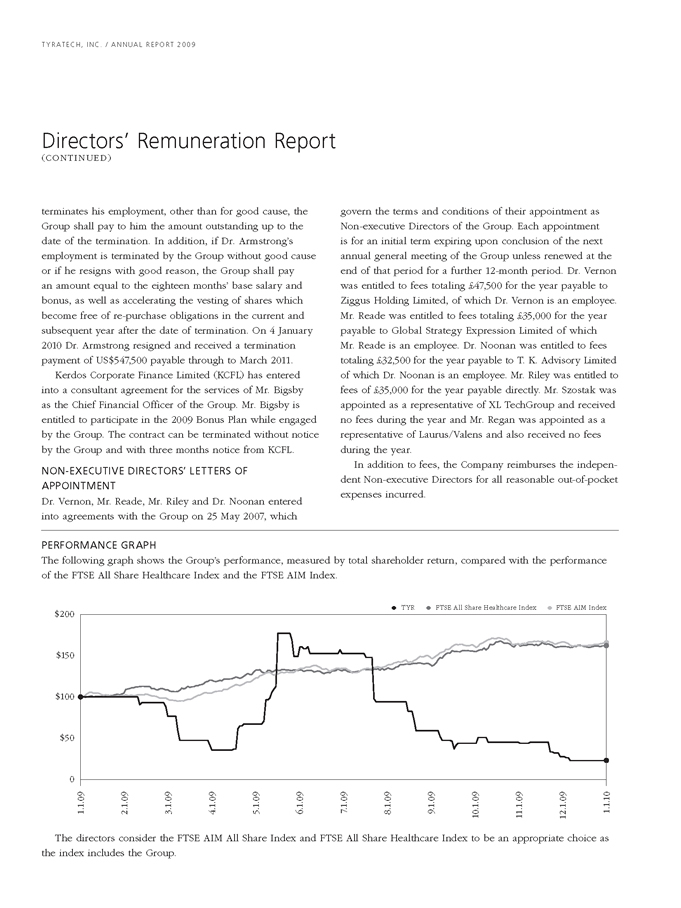 TYRATECH, INC. / ANNUAL REPORT 2009

Directors' Remuneration Report
(CONTINUED)

terminates his employment, other than for good cause, the Group shall pay to him the amount outstanding up to the date of the termination. In addition, if Dr. Armstrong's employment is terminated by the Group without good cause or if he resigns with good reason, the Group shall pay an amount equal to the eighteen months' base salary and bonus, as well as accelerating the vesting of shares which become free of re-purchase obligations in the current and subsequent year after the date of termination. On 4 January 2010 Dr. Armstrong resigned and received a termination payment of US$547,500 payable through to March 2011.

Kerdos Corporate Finance Limited (KCFL) has entered into a consultant agreement for the services of Mr. Bigsby as the Chief Financial Officer of the Group. Mr. Bigsby is entitled to participate in the 2009 Bonus Plan while engaged by the Group. The contract can be terminated without notice by the Group and with three months notice from KCFL.

NON-EXECUTIVE DIRECTORS' LETTERS OF APPOINTMENT
Dr. Vernon, Mr. Reade, Mr. Riley and Dr. Noonan entered into agreements with the Group on 25 May 2007, which govern the terms and conditions of their appointment as Non-executive Directors of the Group. Each appointment is for an initial term expiring upon conclusion of the next annual general meeting of the Group unless renewed at the end of that period for a further 12-month period. Dr. Vernon was entitled to fees totaling £47,500 for the year payable to Ziggus Holding Limited, of which Dr. Vernon is an employee. Mr. Reade was entitled to fees totaling £35,000 for the year payable to Global Strategy Expression Limited of which Mr. Reade is an employee. Dr. Noonan was entitled to fees totaling £32,500 for the year payable to T. K. Advisory Limited of which Dr. Noonan is an employee. Mr. Riley was entitled to fees of £35,000 for the year payable directly. Mr. Szostak was appointed as a representative of XL TechGroup and received no fees during the year and Mr. Regan was appointed as a representative of Laurus/Valens and also received no fees during the year.

In addition to fees, the Company reimburses the independent Non-executive Directors for all reasonable out-of-pocket expenses incurred.

PERFORMANCE GRAPH
The following graph shows the Group's performance, measured by total shareholder return, compared with the performance of the FTSE All Share Healthcare Index and the FTSE AIM Index.

TYR FTSE All Share Healthcare Index FTSE AIM Index

$200
$150
$100
$50
0

1.1.09 2.1.09 3.1.09 4.1.09 5.1.09 6.1.09 7.1.09 8.1.09 9.1.09 10.1.09 11.1.09 12.1.09 1.1.10

The directors consider the FTSE AIM All Share Index and FTSE All Share Healthcare Index to be an appropriate choice as the index includes the Group.